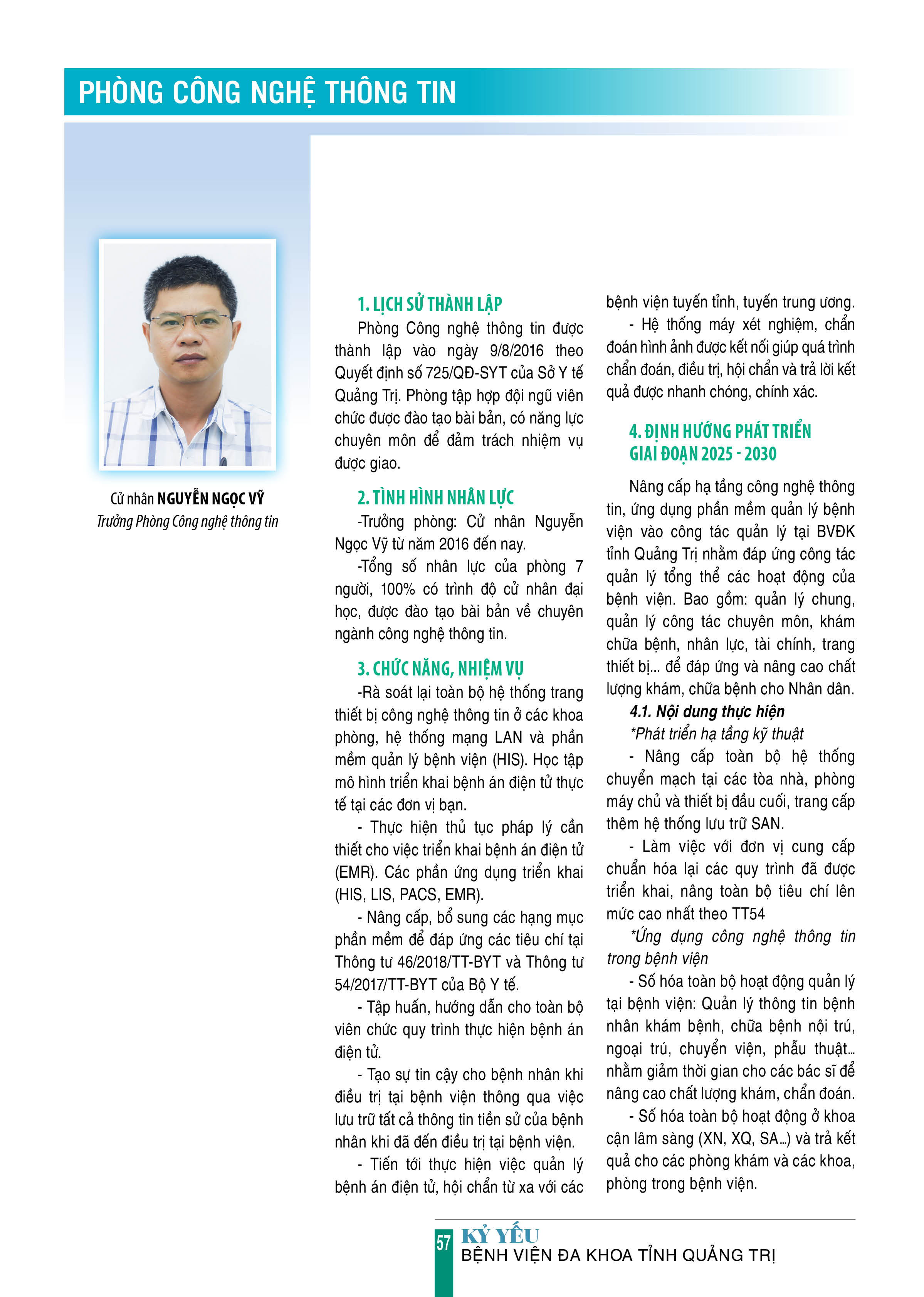 PHÒNG CÔNG NGHỆ THÔNG TIN

Cử nhân NGUYỄN NGỌC VỸ
Trưởng Phòng Công nghệ thông tin

1. LỊCH SỬ THÀNH LẬP

Phòng Công nghệ thông tin được thành lập vào ngày 9/8/2016 theo Quyết định số 725/QĐ-SYT của Sở Y tế Quảng Trị. Phòng tập hợp đội ngũ viên chức được đào tạo bài bản, có năng lực chuyên môn để đảm trách nhiệm vụ được giao.

2. TÌNH HÌNH NHÂN LỰC

-Trưởng phòng: Cử nhân Nguyễn Ngọc Vỹ từ năm 2016 đến nay.

-Tổng số nhân lực của phòng 7 người, 100% có trình độ cử nhân đại học, được đào tạo bài bản về chuyên ngành công nghệ thông tin.

3. CHỨC NĂNG, NHIỆM VỤ

-Rà soát lại toàn bộ hệ thống trang thiết bị công nghệ thông tin ở các khoa phòng, hệ thống mạng LAN và phần mềm quản lý bệnh viện (HIS). Học tập mô hình triển khai bệnh án điện tử thực tế tại các đơn vị bạn.

- Thực hiện thủ tục pháp lý cần thiết cho việc triển khai bệnh án điện tử (EMR). Các phần ứng dụng triển khai (HIS, LIS, PACS, EMR).

- Nâng cấp, bổ sung các hạng mục phần mềm để đáp ứng các tiêu chí tại Thông tư 46/2018/TT-BYT và Thông tư 54/2017/TT-BYT của Bộ Y tế.

- Tập huấn, hướng dẫn cho toàn bộ viên chức quy trình thực hiện bệnh án điện tử.

- Tạo sự tin cậy cho bệnh nhân khi điều trị tại bệnh viện thông qua việc lưu trữ tất cả thông tin tiền sử của bệnh nhân khi đã đến điều trị tại bệnh viện.

- Tiến tới thực hiện việc quản lý bệnh án điện tử, hội chẩn từ xa với các bệnh viện tuyến tỉnh, tuyến trung ương.

- Hệ thống máy xét nghiệm, chẩn đoán hình ảnh được kết nối giúp quá trình chẩn đoán, điều trị, hội chẩn và trả lời kết quả được nhanh chóng, chính xác.

4. ĐỊNH HƯỚNG PHÁT TRIỂN GIAI ĐOẠN 2025 - 2030

Nâng cấp hạ tầng công nghệ thông tin, ứng dụng phần mềm quản lý bệnh viện vào công tác quản lý tại BVĐK tỉnh Quảng Trị nhằm đáp ứng công tác quản lý tổng thể các hoạt động của bệnh viện. Bao gồm: quản lý chung, quản lý công tác chuyên môn, khám chữa bệnh, nhân lực, tài chính, trang thiết bị... để đáp ứng và nâng cao chất lượng khám, chữa bệnh cho Nhân dân.

4.1. Nội dung thực hiện

*Phát triển hạ tầng kỹ thuật

- Nâng cấp toàn bộ hệ thống chuyển mạch tại các tòa nhà, phòng máy chủ và thiết bị đầu cuối, trang cấp thêm hệ thống lưu trữ SAN.

- Làm việc với đơn vị cung cấp chuẩn hóa lại các quy trình đã được triển khai, nâng toàn bộ tiêu chí lên mức cao nhất theo TT54

*Ứng dụng công nghệ thông tin trong bệnh viện

- Số hóa toàn bộ hoạt động quản lý tại bệnh viện: Quản lý thông tin bệnh nhân khám bệnh, chữa bệnh nội trú, ngoại trú, chuyển viện, phẫu thuật... nhằm giảm thời gian cho các bác sĩ để nâng cao chất lượng khám, chẩn đoán.

- Số hóa toàn bộ hoạt động ở khoa cận lâm sàng (XN, XQ, SA...) và trả kết quả cho các phòng khám và các khoa, phòng trong bệnh viện.

57 KỶ YẾU
BỆNH VIỆN ĐA KHOA TỈNH QUẢNG TRỊ